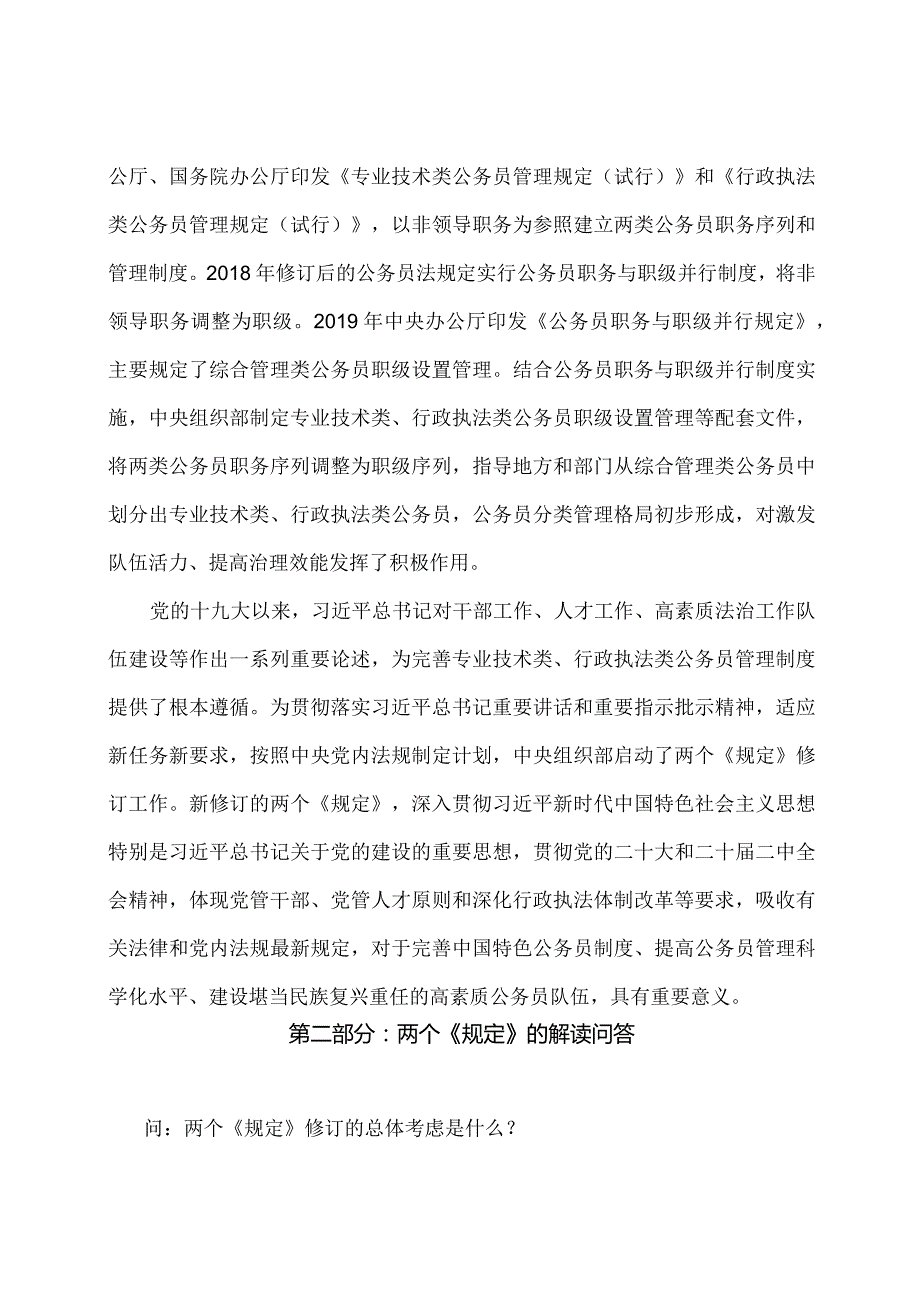 公厅、国务院办公厅印发《专业技术类公务员管理规定（试行）》和《行政执法类公务员管理规定（试行）》，以非领导职务为参照建立两类公务员职务序列和管理制度。2018年修订后的公务员法规定实行公务员职务与职级并行制度，将非领导职务调整为职级。2019年中央办公厅印发《公务员职务与职级并行规定》，主要规定了综合管理类公务员职级设置管理。结合公务员职务与职级并行制度实施，中央组织部制定专业技术类、行政执法类公务员职级设置管理等配套文件，将两类公务员职务序列调整为职级序列，指导地方和部门从综合管理类公务员中划分出专业技术类、行政执法类公务员，公务员分类管理格局初步形成，对激发队伍活力、提高治理效能发挥了积极作用。

党的十九大以来，习近平总书记对干部工作、人才工作、高素质法治工作队伍建设等作出一系列重要论述，为完善专业技术类、行政执法类公务员管理制度提供了根本遵循。为贯彻落实习近平总书记重要讲话和重要指示批示精神，适应新任务新要求，按照中央党内法规制定计划，中央组织部启动了两个《规定》修订工作。新修订的两个《规定》，深入贯彻习近平新时代中国特色社会主义思想特别是习近平总书记关于党的建设的重要思想，贯彻党的二十大和二十届二中全会精神，体现党管干部、党管人才原则和深化行政执法体制改革等要求，吸收有关法律和党内法规最新规定，对于完善中国特色公务员制度、提高公务员管理科学化水平、建设堪当民族复兴重任的高素质公务员队伍，具有重要意义。

第二部分：两个《规定》的解读问答

问：两个《规定》修订的总体考虑是什么？